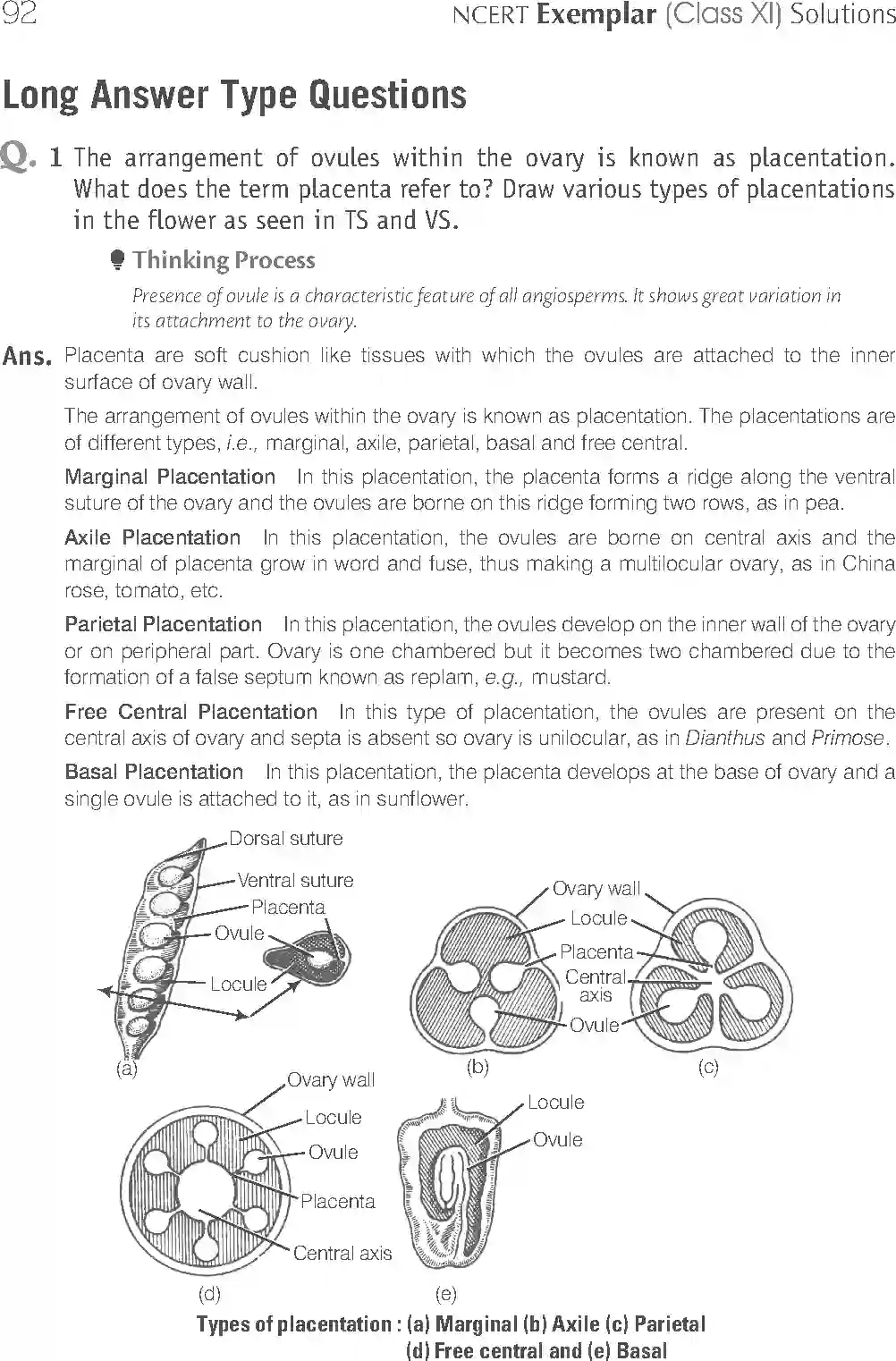 92 NCERT Exemplar (Class XI) Solutions

Long Answer Type Questions

Q. 1 The arrangement of ovules within the ovary is known as placentation. What does the term placenta refer to? Draw various types of placentations in the flower as seen in TS and VS.

Thinking Process

Presence of ovule is a characteristic feature of all angiosperms. It shows great variation in its attachment to the ovary.

Ans. Placenta are soft cushion like tissues with which the ovules are attached to the inner surface of ovary wall.

The arrangement of ovules within the ovary is known as placentation. The placentations are of different types, i.e., marginal, axile, parietal, basal and free central.

Marginal Placentation In this placentation, the placenta forms a ridge along the ventral suture of the ovary and the ovules are borne on this ridge forming two rows, as in pea.

Axile Placentation In this placentation, the ovules are borne on central axis and the marginal of placenta grow in word and fuse, thus making a multilocular ovary, as in China rose, tomato, etc.

Parietal Placentation In this placentation, the ovules develop on the inner wall of the ovary or on peripheral part. Ovary is one chambered but it becomes two chambered due to the formation of a false septum known as replam, e.g., mustard.

Free Central Placentation In this type of placentation, the ovules are present on the central axis of ovary and septa is absent so ovary is unilocular, as in Dianthus and Primose.

Basal Placentation In this placentation, the placenta develops at the base of ovary and a single ovule is attached to it, as in sunflower.

Dorsal suture
Ventral suture
Placenta
Ovule
Locule
(a)

Ovary wall
Locule
Placenta
Central axis
Ovule
(b)
(c)

Ovary wall
Locule
Ovule
Placenta
Central axis
(d)

Locule
Ovule
(e)

Types of placentation : (a) Marginal (b) Axile (c) Parietal (d) Free central and (e) Basal